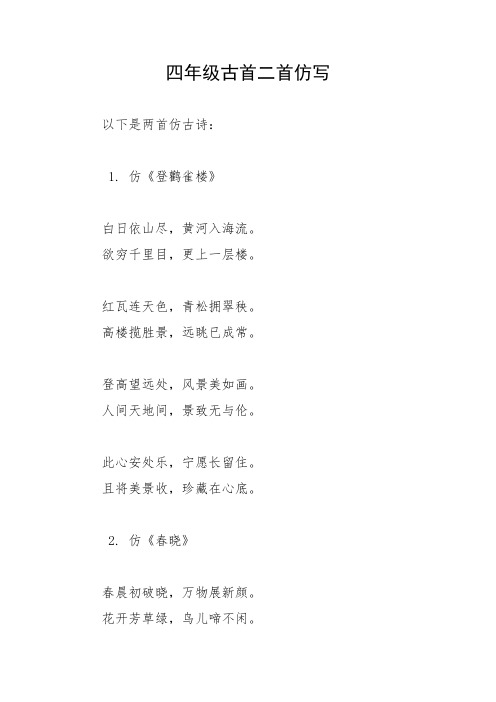 四年级古首二首仿写

以下是两首仿古诗：

1. 仿《登鹳雀楼》

白日依山尽，黄河入海流。
欲穷千里目，更上一层楼。

红瓦连天色，青松拥翠秧。
高楼揽胜景，远眺已成常。

登高望远处，风景美如画。
人间天地间，景致无与伦。

此心安处乐，宁愿长留住。
且将美景收，珍藏在心底。

2. 仿《春晓》

春晨初破晓，万物展新颜。
花开芳草绿，鸟儿啼不闲。